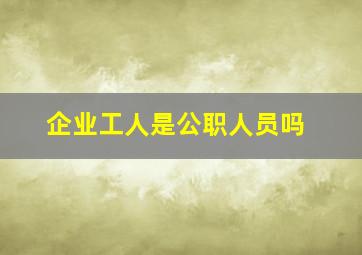 企业工人是公职人员吗